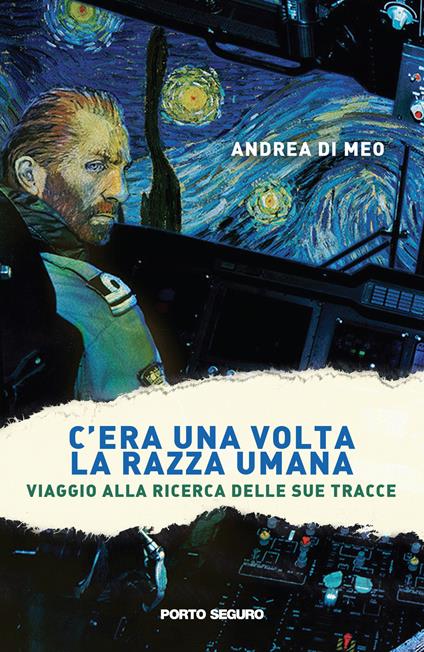 ANDREA DI MEO

C'ERA UNA VOLTA
LA RAZZA UMANA

VIAGGIO ALLA RICERCA DELLE SUE TRACCE

PORTO SEGURO